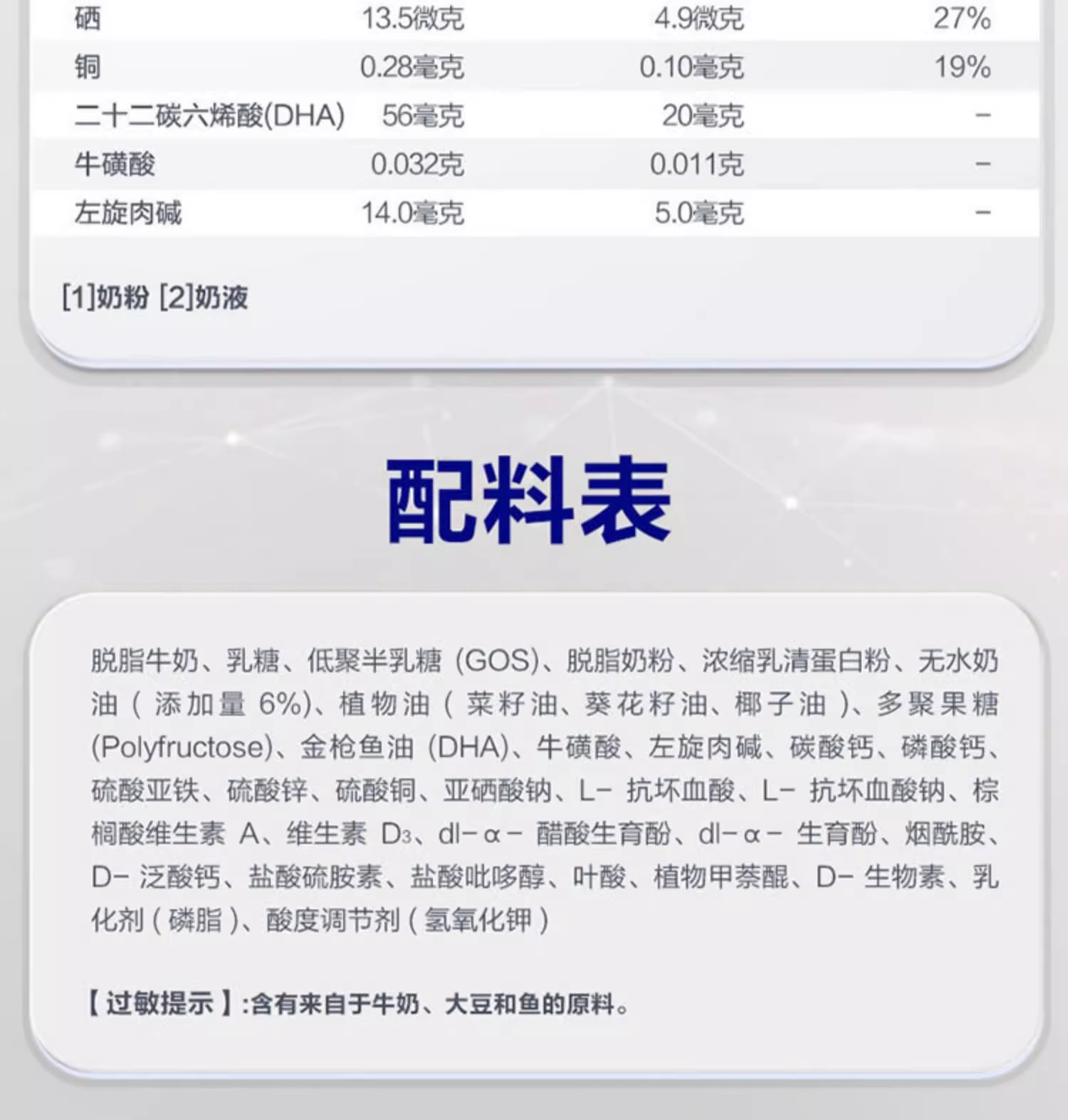 | 硒 | 13.5微克 | 4.9微克 | 27% |
|---|---|---|---|
| 铜 | 0.28毫克 | 0.10毫克 | 19% |
| 二十二碳六烯酸(DHA) | 56毫克 | 20毫克 | - |
| 牛磺酸 | 0.032克 | 0.011克 | - |
| 左旋肉碱 | 14.0毫克 | 5.0毫克 | - |

[1]奶粉 [2]奶液

配料表

脱脂牛奶、乳糖、低聚半乳糖(GOS)、脱脂奶粉、浓缩乳清蛋白粉、无水奶油(添加量6%)、植物油(菜籽油、葵花籽油、椰子油)、多聚果糖(Polyfructose)、金枪鱼油(DHA)、牛磺酸、左旋肉碱、碳酸钙、磷酸钙、硫酸亚铁、硫酸锌、硫酸铜、亚硒酸钠、L-抗坏血酸、L-抗坏血酸钠、棕榈酸维生素A、维生素$D_3$、dl-α-醋酸生育酚、dl-α-生育酚、烟酰胺、D-泛酸钙、盐酸硫胺素、盐酸吡哆醇、叶酸、植物甲萘醌、D-生物素、乳化剂(磷脂)、酸度调节剂(氢氧化钾)

【过敏提示】:含有来自于牛奶、大豆和鱼的原料。